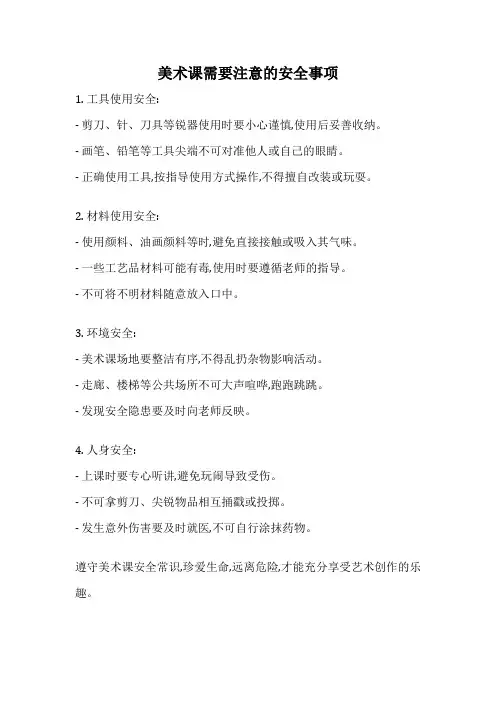 美术课需要注意的安全事项

1. 工具使用安全:

- 剪刀、针、刀具等锐器使用时要小心谨慎,使用后妥善收纳。

- 画笔、铅笔等工具尖端不可对准他人或自己的眼睛。

- 正确使用工具,按指导使用方式操作,不得擅自改装或玩耍。

2. 材料使用安全:

- 使用颜料、油画颜料等时,避免直接接触或吸入其气味。

- 一些工艺品材料可能有毒,使用时要遵循老师的指导。

- 不可将不明材料随意放入口中。

3. 环境安全:

- 美术课场地要整洁有序,不得乱扔杂物影响活动。

- 走廊、楼梯等公共场所不可大声喧哗,跑跑跳跳。

- 发现安全隐患要及时向老师反映。

4. 人身安全:

- 上课时要专心听讲,避免玩闹导致受伤。

- 不可拿剪刀、尖锐物品相互捅戳或投掷。

- 发生意外伤害要及时就医,不可自行涂抹药物。

遵守美术课安全常识,珍爱生命,远离危险,才能充分享受艺术创作的乐趣。